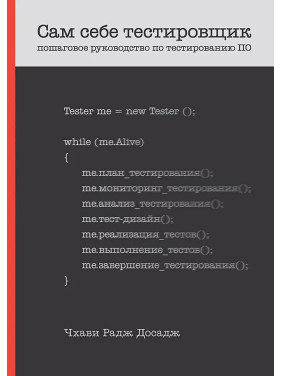 Сам себе тестировщик
пошаговое руководство по тестированию ПО

Tester me = new Tester ();

while (me.Alive)
{
me.план_тестирования();
me.мониторинг_тестирования();
me.анализ_тестирования();
me.тест-дизайн();
me.реализация_тестов();
me.выполнение_тестов();
me.завершение_тестирования();
}

Чхави Радж Досадж